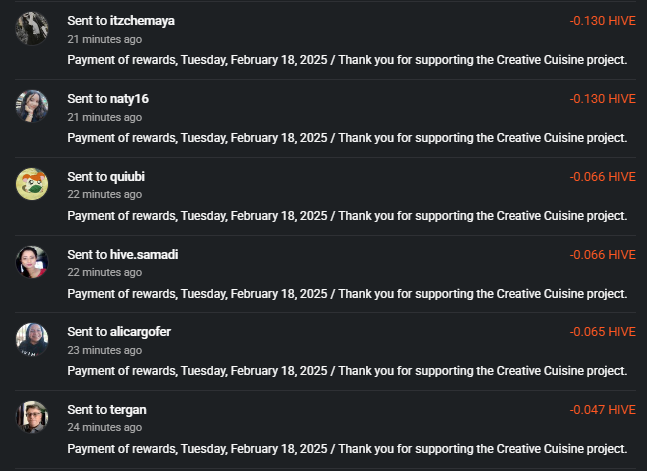 Sent to itzchemaya
-0.130 HIVE
21 minutes ago
Payment of rewards, Tuesday, February 18, 2025 / Thank you for supporting the Creative Cuisine project.

Sent to naty16
-0.130 HIVE
21 minutes ago
Payment of rewards, Tuesday, February 18, 2025 / Thank you for supporting the Creative Cuisine project.

Sent to quiubi
-0.066 HIVE
22 minutes ago
Payment of rewards, Tuesday, February 18, 2025 / Thank you for supporting the Creative Cuisine project.

Sent to hive.samadi
-0.066 HIVE
22 minutes ago
Payment of rewards, Tuesday, February 18, 2025 / Thank you for supporting the Creative Cuisine project.

Sent to alicargofer
-0.065 HIVE
23 minutes ago
Payment of rewards, Tuesday, February 18, 2025 / Thank you for supporting the Creative Cuisine project.

Sent to tergan
-0.047 HIVE
24 minutes ago
Payment of rewards, Tuesday, February 18, 2025 / Thank you for supporting the Creative Cuisine project.